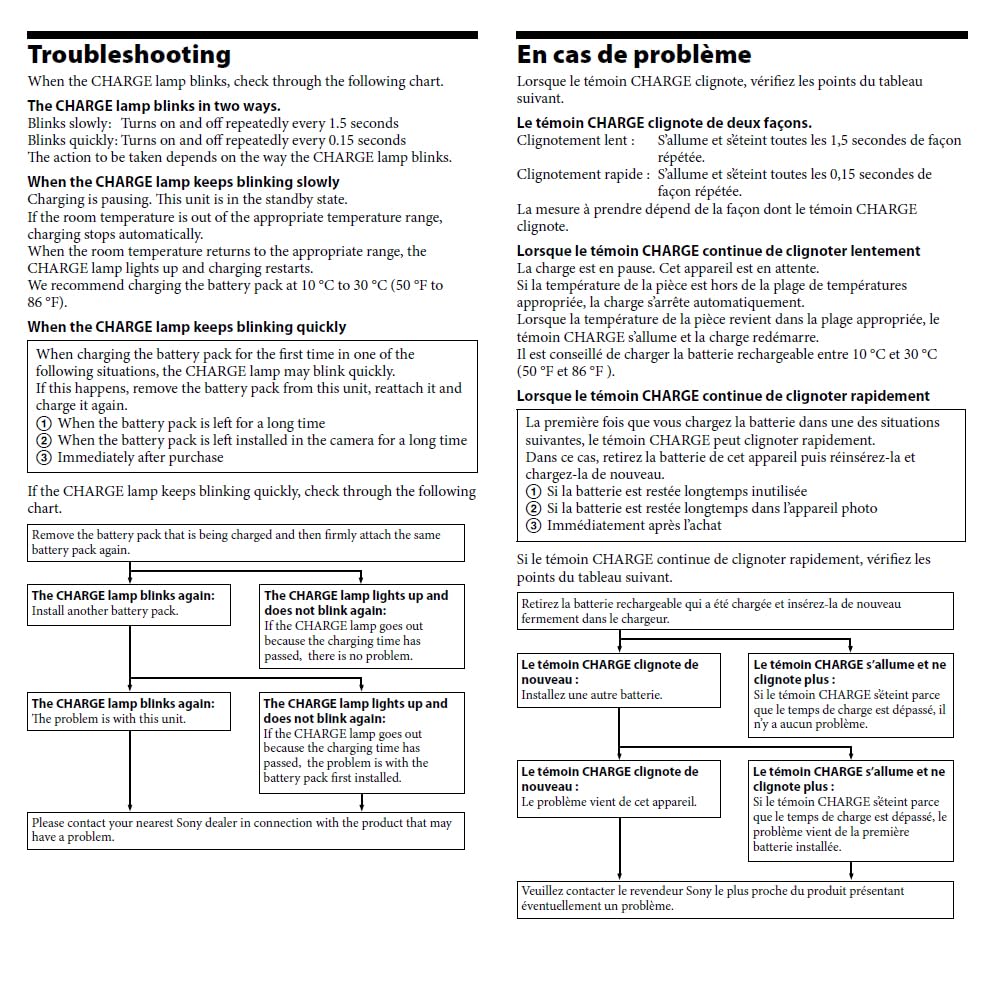 Troubleshooting

When the CHARGE lamp blinks, check through the following chart.

The CHARGE lamp blinks in two ways.
Blinks slowly: Turns on and off repeatedly every 1.5 seconds
Blinks quickly: Turns on and off repeatedly every 0.15 seconds
The action to be taken depends on the way the CHARGE lamp blinks.

When the CHARGE lamp keeps blinking slowly
Charging is pausing. This unit is in the standby state.
If the room temperature is out of the appropriate temperature range, charging stops automatically.
When the room temperature returns to the appropriate range, the CHARGE lamp lights up and charging restarts.
We recommend charging the battery pack at 10 °C to 30 °C (50 °F to 86 °F).

When the CHARGE lamp keeps blinking quickly

When charging the battery pack for the first time in one of the following situations, the CHARGE lamp may blink quickly.
If this happens, remove the battery pack from this unit, reattach it and charge it again.
① When the battery pack is left for a long time
② When the battery pack is left installed in the camera for a long time
③ Immediately after purchase

If the CHARGE lamp keeps blinking quickly, check through the following chart.

Remove the battery pack that is being charged and then firmly attach the same battery pack again.

The CHARGE lamp blinks again:
Install another battery pack.

The CHARGE lamp lights up and does not blink again:
If the CHARGE lamp goes out because the charging time has passed, there is no problem.

The CHARGE lamp blinks again:
The problem is with this unit.

The CHARGE lamp lights up and does not blink again:
If the CHARGE lamp goes out because the charging time has passed, the problem is with the battery pack first installed.

Please contact your nearest Sony dealer in connection with the product that may have a problem.

En cas de problème

Lorsque le témoin CHARGE clignote, vérifiez les points du tableau suivant.

Le témoin CHARGE clignote de deux façons.
Clignotement lent : S'allume et s'éteint toutes les 1,5 secondes de façon répétée.
Clignotement rapide : S'allume et s'éteint toutes les 0,15 secondes de façon répétée.
La mesure à prendre dépend de la façon dont le témoin CHARGE clignote.

Lorsque le témoin CHARGE continue de clignoter lentement
La charge est en pause. Cet appareil est en attente.
Si la température de la pièce est hors de la plage de températures appropriée, la charge s'arrête automatiquement.
Lorsque la température de la pièce revient dans la plage appropriée, le témoin CHARGE s'allume et la charge redémarre.
Il est conseillé de charger la batterie rechargeable entre 10 °C et 30 °C (50 °F et 86 °F ).

Lorsque le témoin CHARGE continue de clignoter rapidement

La première fois que vous chargez la batterie dans une des situations suivantes, le témoin CHARGE peut clignoter rapidement.
Dans ce cas, retirez la batterie de cet appareil puis réinsérez-la et chargez-la de nouveau.
① Si la batterie est restée longtemps inutilisée
② Si la batterie est restée longtemps dans l'appareil photo
③ Immédiatement après l'achat

Si le témoin CHARGE continue de clignoter rapidement, vérifiez les points du tableau suivant.

Retirez la batterie rechargeable qui a été chargée et insérez-la de nouveau fermement dans le chargeur.

Le témoin CHARGE clignote de nouveau :
Installez une autre batterie.

Le témoin CHARGE s'allume et ne clignote plus :
Si le témoin CHARGE s'éteint parce que le temps de charge est dépassé, il n'y a aucun problème.

Le témoin CHARGE clignote de nouveau :
Le problème vient de cet appareil.

Le témoin CHARGE s'allume et ne clignote plus :
Si le témoin CHARGE s'éteint parce que le temps de charge est dépassé, le problème vient de la première batterie installée.

Veuillez contacter le revendeur Sony le plus proche du produit présentant éventuellement un problème.